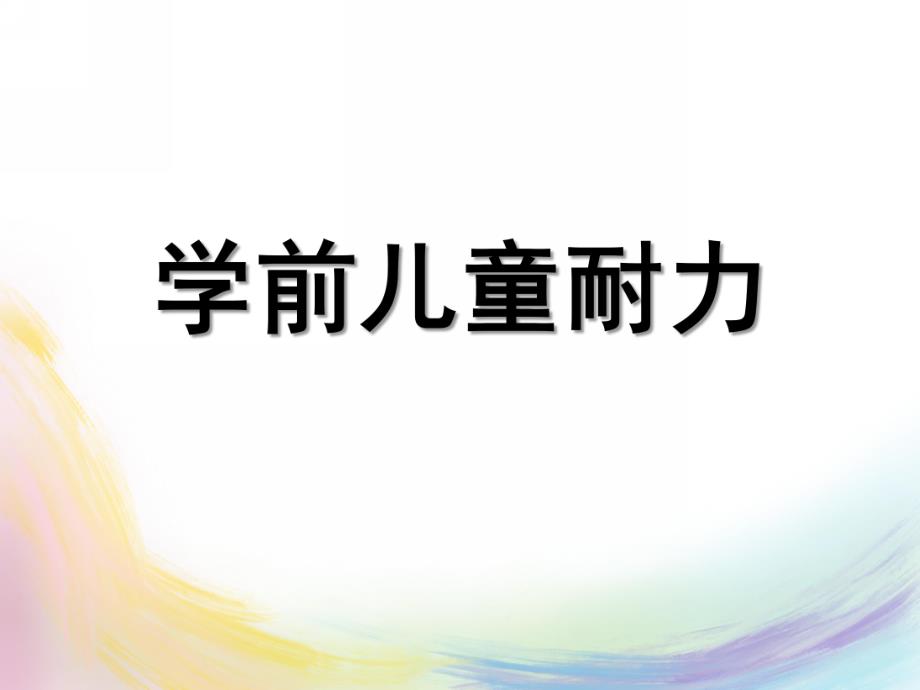 学前儿童耐力